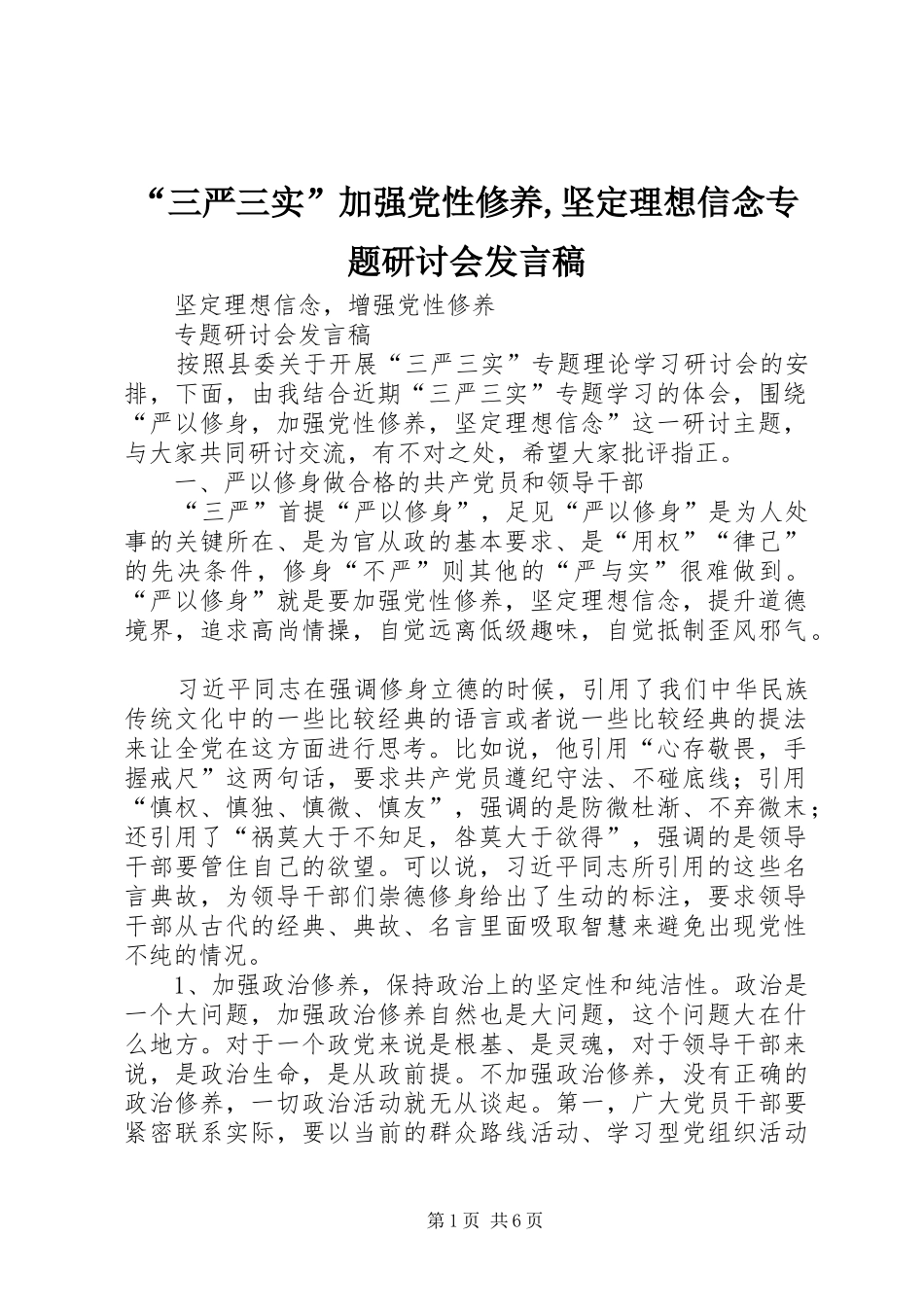 “三严三实”加强党性修养,坚定理想信念专题研讨会发言稿

坚定理想信念，增强党性修养

专题研讨会发言稿

按照县委关于开展“三严三实”专题理论学习研讨会的安排，下面，由我结合近期“三严三实”专题学习的体会，围绕“严以修身，加强党性修养，坚定理想信念”这一研讨主题，与大家共同研讨交流，有不对之处，希望大家批评指正。

一、严以修身做合格的共产党员和领导干部

“三严”首提“严以修身”，足见“严以修身”是为人处事的关键所在、是为官从政的基本要求、是“用权”“律己”的先决条件，修身“不严”则其他的“严与实”很难做到。“严以修身”就是要加强党性修养，坚定理想信念，提升道德境界，追求高尚情操，自觉远离低级趣味，自觉抵制歪风邪气。

习近平同志在强调修身立德的时候，引用了我们中华民族传统文化中的一些比较经典的语言或者说一些比较经典的提法来让全党在这方面进行思考。比如说，他引用“心存敬畏，手握戒尺”这两句话，要求共产党员遵纪守法、不碰底线；引用“慎权、慎独、慎微、慎友”，强调的是防微杜渐、不弃微末；还引用了“祸莫大于不知足，咎莫大于欲得”，强调的是领导干部要管住自己的欲望。可以说，习近平同志所引用的这些名言典故，为领导干部们崇德修身给出了生动的标注，要求领导干部从古代的经典、典故、名言里面吸取智慧来避免出现党性不纯的情况。

1、加强政治修养，保持政治上的坚定性和纯洁性。政治是一个大问题，加强政治修养自然也是大问题，这个问题大在什么地方。对于一个政党来说是根基、是灵魂，对于领导干部来说，是政治生命，是从政前提。不加强政治修养，没有正确的政治修养，一切政治活动就无从谈起。第一，广大党员干部要紧密联系实际，要以当前的群众路线活动、学习型党组织活动

第1页 共6页